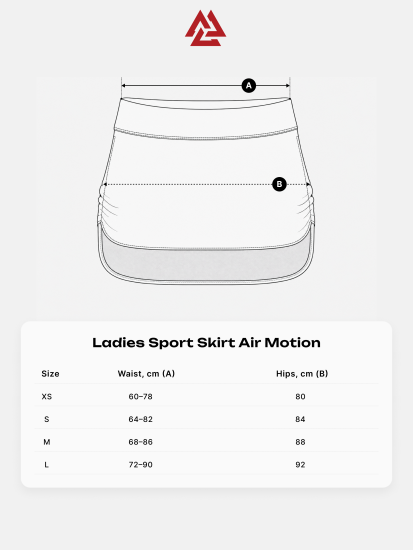 A

B

Ladies Sport Skirt Air Motion

| Size | Waist, cm (A) | Hips, cm (B) |
|---|---|---|
| XS | 60–78 | 80 |
| S | 64–82 | 84 |
| M | 68–86 | 88 |
| L | 72–90 | 92 |